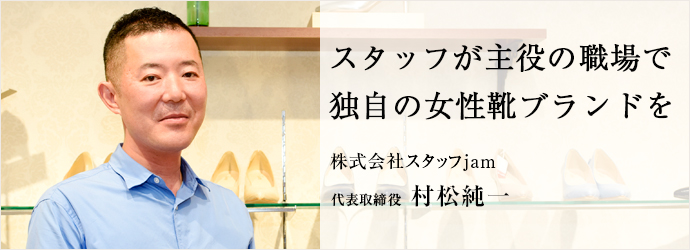 スタッフが主役の職場で
独自の女性靴ブランドを

株式会社スタッフjam
代表取締役 村松純一